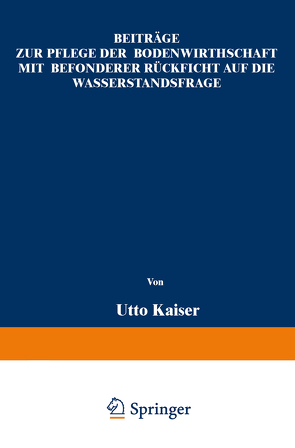 BEITRÄGE
ZUR PFLEGE DER BODENWIRTHSCHAFT
MIT BEFONDERER RÜCKFICHT AUF DIE
WASSERSTANDSFRAGE

Von

Utto Kaiser

Springer